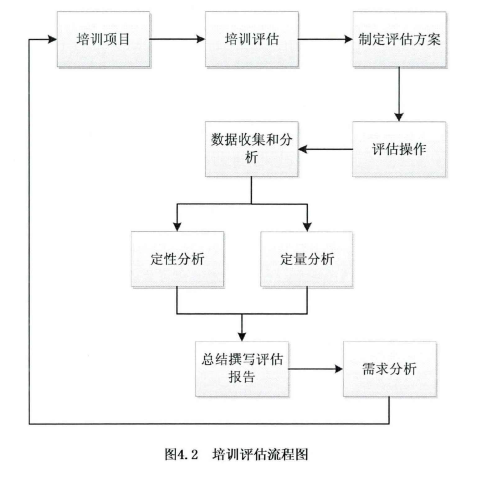 培训项目

培训评估

制定评估方案

评估操作

数据收集和分析

定性分析

定量分析

总结撰写评估报告

需求分析

图4.2 培训评估流程图